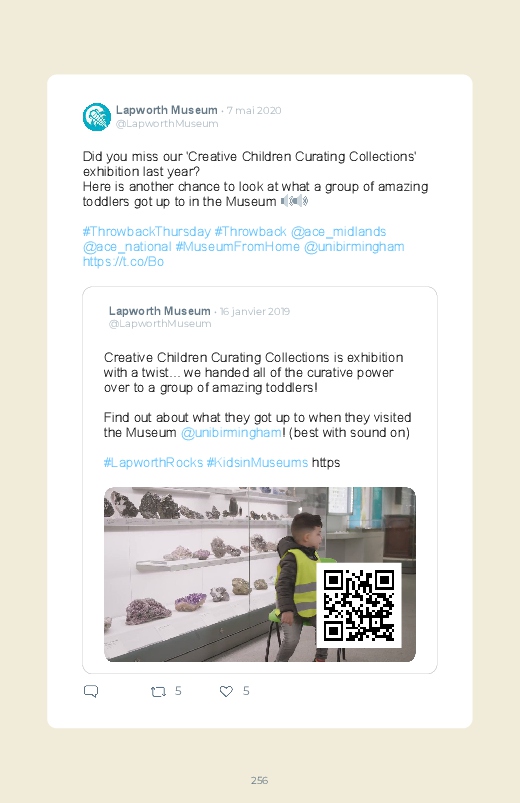 Lapworth Museum · 7 mai 2020
@LapworthMuseum

Did you miss our 'Creative Children Curating Collections' exhibition last year?
Here is another chance to look at what a group of amazing toddlers got up to in the Museum 🔊

#ThrowbackThursday #Throwback @ace_midlands @ace_national #MuseumFromHome @unibirmingham https://t.co/Bo

Lapworth Museum · 16 janvier 2019
@LapworthMuseum

Creative Children Curating Collections is exhibition with a twist... we handed all of the curative power over to a group of amazing toddlers!

Find out about what they got up to when they visited the Museum @unibirmingham! (best with sound on)

#LapworthRocks #KidsinMuseums https

5 5

256